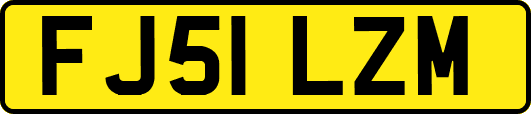 FJ51 LZM